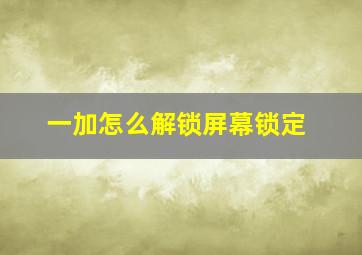 一加怎么解锁屏幕锁定